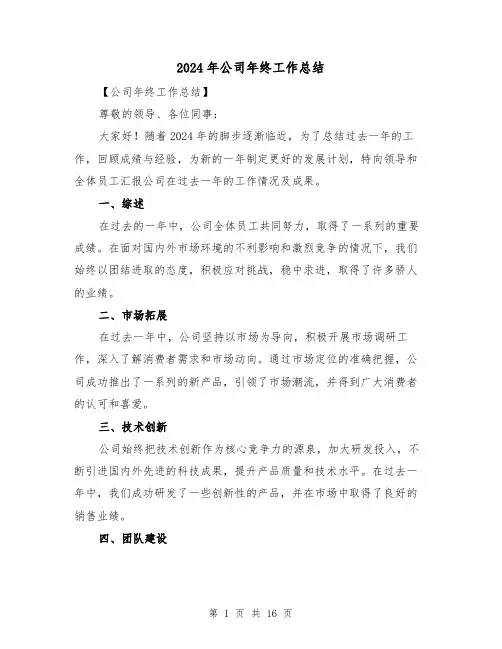 2024年公司年终工作总结

【公司年终工作总结】

尊敬的领导、各位同事：

大家好！随着2024年的脚步逐渐临近，为了总结过去一年的工作，回顾成绩与经验，为新的一年制定更好的发展计划，特向领导和全体员工汇报公司在过去一年的工作情况及成果。

一、综述

在过去的一年中，公司全体员工共同努力，取得了一系列的重要成绩。在面对国内外市场环境的不利影响和激烈竞争的情况下，我们始终以团结进取的态度，积极应对挑战，稳中求进，取得了许多骄人的业绩。

二、市场拓展

在过去一年中，公司坚持以市场为导向，积极开展市场调研工作，深入了解消费者需求和市场动向。通过市场定位的准确把握，公司成功推出了一系列的新产品，引领了市场潮流，并得到广大消费者的认可和喜爱。

三、技术创新

公司始终把技术创新作为核心竞争力的源泉，加大研发投入，不断引进国内外先进的科技成果，提升产品质量和技术水平。在过去一年中，我们成功研发了一些创新性的产品，并在市场中取得了良好的销售业绩。

四、团队建设

第 1 页 共 16 页